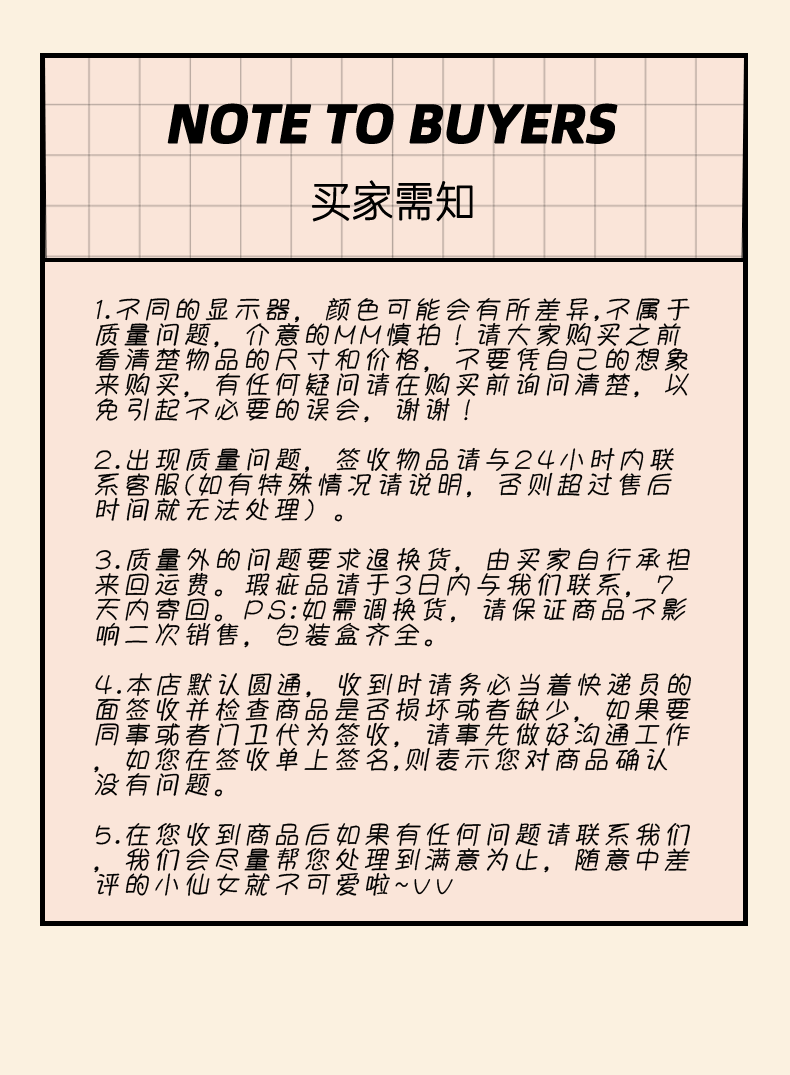 NOTE TO BUYERS

买家需知

1.不同的显示器，颜色可能会有所差异,不属于质量问题，介意的MM慎拍！请大家购买之前看清楚物品的尺寸和价格，不要凭自己的想象来购买，有任何疑问请在购买前询问清楚，以免引起不必要的误会，谢谢！

2.出现质量问题，签收物品请与24小时内联系客服(如有特殊情况请说明，否则超过售后时间就无法处理）。

3.质量外的问题要求退换货，由买家自行承担来回运费。瑕疵品请于3日内与我们联系，7天内寄回。PS:如需调换货，请保证商品不影响二次销售，包装盒齐全。

4.本店默认圆通，收到时请务必当着快递员的面签收并检查商品是否损坏或者缺少，如果要同事或者门卫代为签收，请事先做好沟通工作，如您在签收单上签名,则表示您对商品确认没有问题。

5.在您收到商品后如果有任何问题请联系我们，我们会尽量帮您处理到满意为止，随意中差评的小仙女就不可爱啦~VV